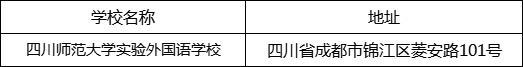 | 学校名称 | 地址 |
|---|---|
| 四川师范大学实验外国语学校 | 四川省成都市锦江区菱安路101号 |